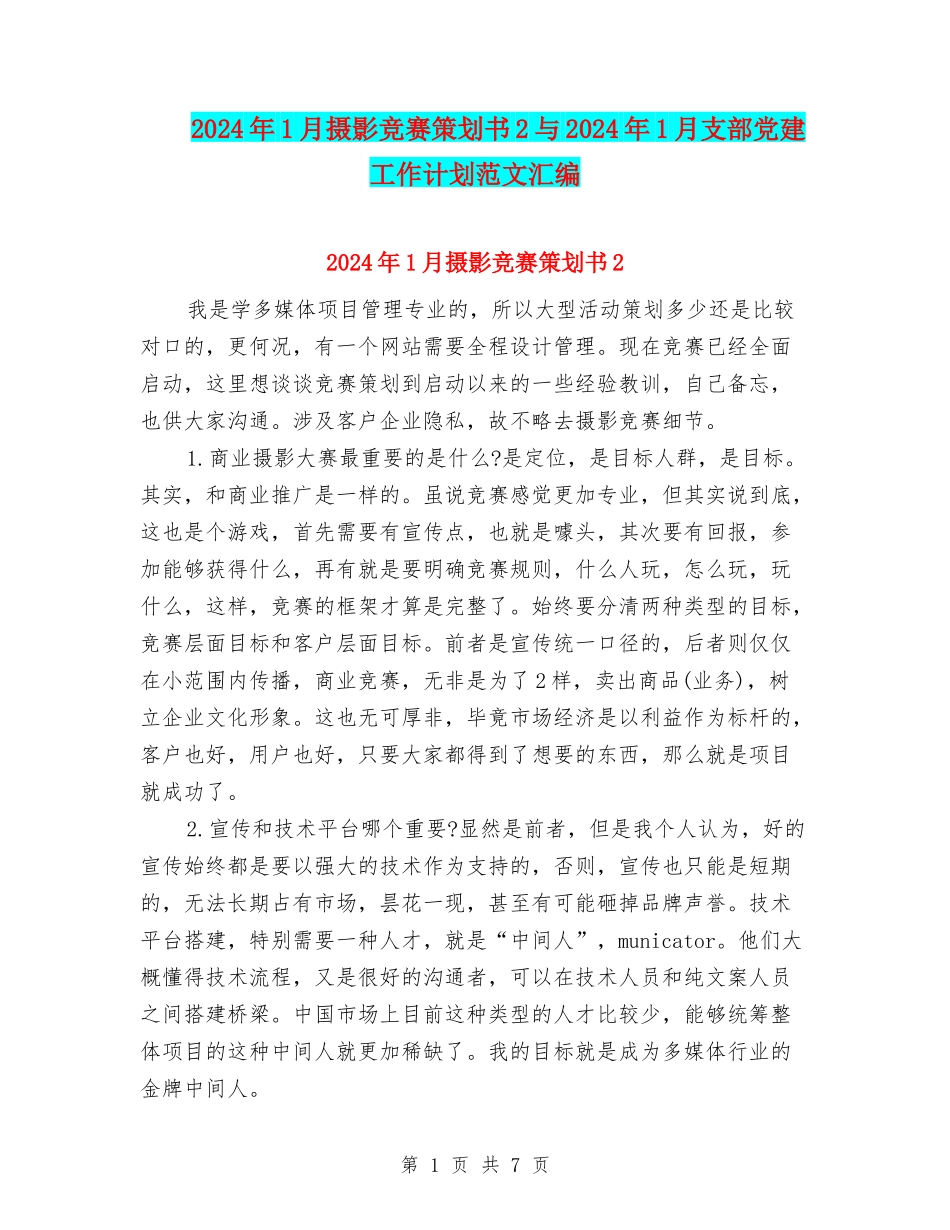 2024年1月摄影竞赛策划书2与2024年1月支部党建工作计划范文汇编

2024年1月摄影竞赛策划书2

我是学多媒体项目管理专业的，所以大型活动策划多少还是比较对口的，更何况，有一个网站需要全程设计管理。现在竞赛已经全面启动，这里想谈谈竞赛策划到启动以来的一些经验教训，自己备忘，也供大家沟通。涉及客户企业隐私，故不略去摄影竞赛细节。

1.商业摄影大赛最重要的是什么?是定位，是目标人群，是目标。其实，和商业推广是一样的。虽说竞赛感觉更加专业，但其实说到底，这也是个游戏，首先需要有宣传点，也就是噱头，其次要有回报，参加能够获得什么，再有就是要明确竞赛规则，什么人玩，怎么玩，玩什么，这样，竞赛的框架才算是完整了。始终要分清两种类型的目标，竞赛层面目标和客户层面目标。前者是宣传统一口径的，后者则仅仅在小范围内传播，商业竞赛，无非是为了2样，卖出商品(业务)，树立企业文化形象。这也无可厚非，毕竟市场经济是以利益作为标杆的，客户也好，用户也好，只要大家都得到了想要的东西，那么就是项目就成功了。

2.宣传和技术平台哪个重要?显然是前者，但是我个人认为，好的宣传始终都是要以强大的技术作为支持的，否则，宣传也只能是短期的，无法长期占有市场，昙花一现，甚至有可能砸掉品牌声誉。技术平台搭建，特别需要一种人才，就是“中间人”，municator。他们大概懂得技术流程，又是很好的沟通者，可以在技术人员和纯文案人员之间搭建桥梁。中国市场上目前这种类型的人才比较少，能够统筹整体项目的这种中间人就更加稀缺了。我的目标就是成为多媒体行业的金牌中间人。

第 1 页 共 7 页